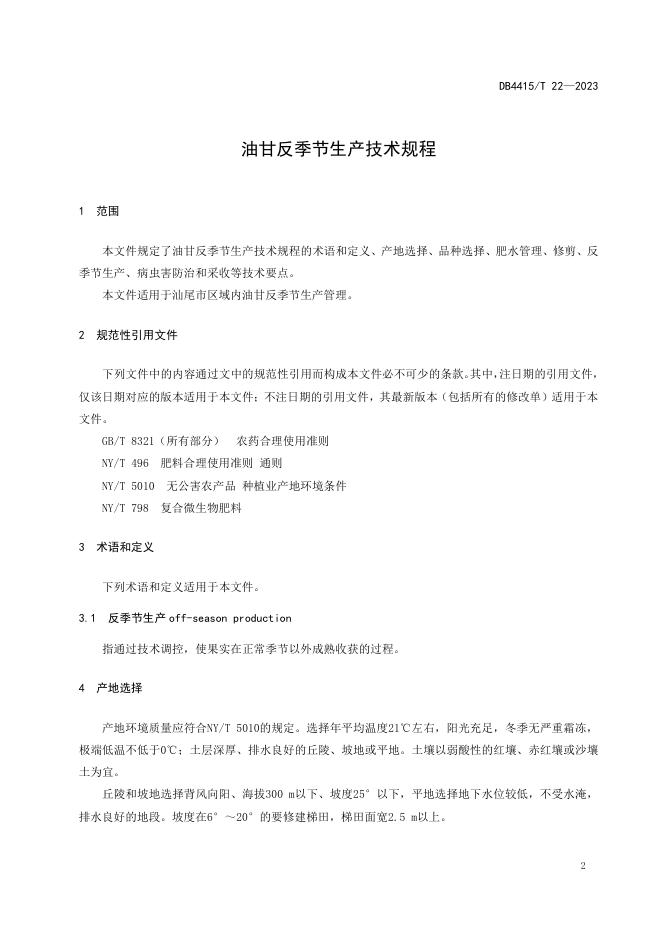 DB4415/T 22—2023

油甘反季节生产技术规程

1　范围

本文件规定了油甘反季节生产技术规程的术语和定义、产地选择、品种选择、肥水管理、修剪、反季节生产、病虫害防治和采收等技术要点。

本文件适用于汕尾市区域内油甘反季节生产管理。

2　规范性引用文件

下列文件中的内容通过文中的规范性引用而构成本文件必不可少的条款。其中，注日期的引用文件，仅该日期对应的版本适用于本文件；不注日期的引用文件，其最新版本（包括所有的修改单）适用于本文件。

GB/T 8321（所有部分）　农药合理使用准则

NY/T 496　肥料合理使用准则 通则

NY/T 5010　无公害农产品 种植业产地环境条件

NY/T 798　复合微生物肥料

3　术语和定义

下列术语和定义适用于本文件。

3.1　反季节生产 off-season production

指通过技术调控，使果实在正常季节以外成熟收获的过程。

4　产地选择

产地环境质量应符合NY/T 5010的规定。选择年平均温度21℃左右，阳光充足，冬季无严重霜冻，极端低温不低于0℃；土层深厚、排水良好的丘陵、坡地或平地。土壤以弱酸性的红壤、赤红壤或沙壤土为宜。

丘陵和坡地选择背风向阳、海拔300 m以下、坡度25°以下，平地选择地下水位较低，不受水淹，排水良好的地段。坡度在6°～20°的要修建梯田，梯田面宽2.5 m以上。

2